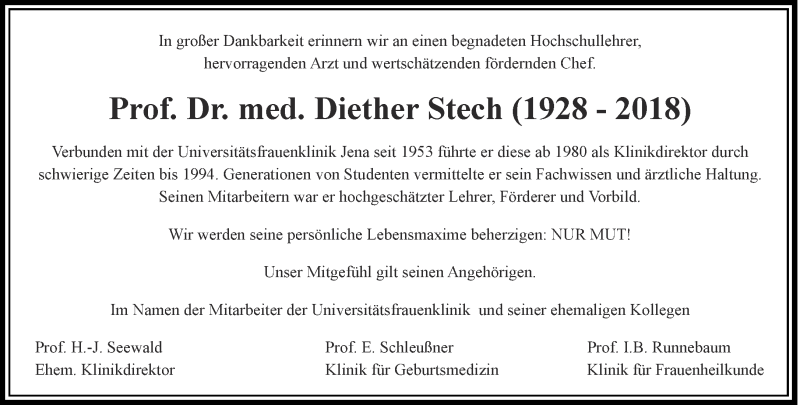 In großer Dankbarkeit erinnern wir an einen begnadeten Hochschullehrer, hervorragenden Arzt und wertschätzenden fördernden Chef.

Prof. Dr. med. Diether Stech (1928 - 2018)

Verbunden mit der Universitätsfrauenklinik Jena seit 1953 führte er diese ab 1980 als Klinikdirektor durch schwierige Zeiten bis 1994. Generationen von Studenten vermittelte er sein Fachwissen und ärztliche Haltung. Seinen Mitarbeitern war er hochgeschätzter Lehrer, Förderer und Vorbild.

Wir werden seine persönliche Lebensmaxime beherzigen: NUR MUT!

Unser Mitgefühl gilt seinen Angehörigen.

Im Namen der Mitarbeiter der Universitätsfrauenklinik und seiner ehemaligen Kollegen

Prof. H.-J. Seewald
Ehem. Klinikdirektor

Prof. E. Schleußner
Klinik für Geburtsmedizin

Prof. I.B. Runnebaum
Klinik für Frauenheilkunde